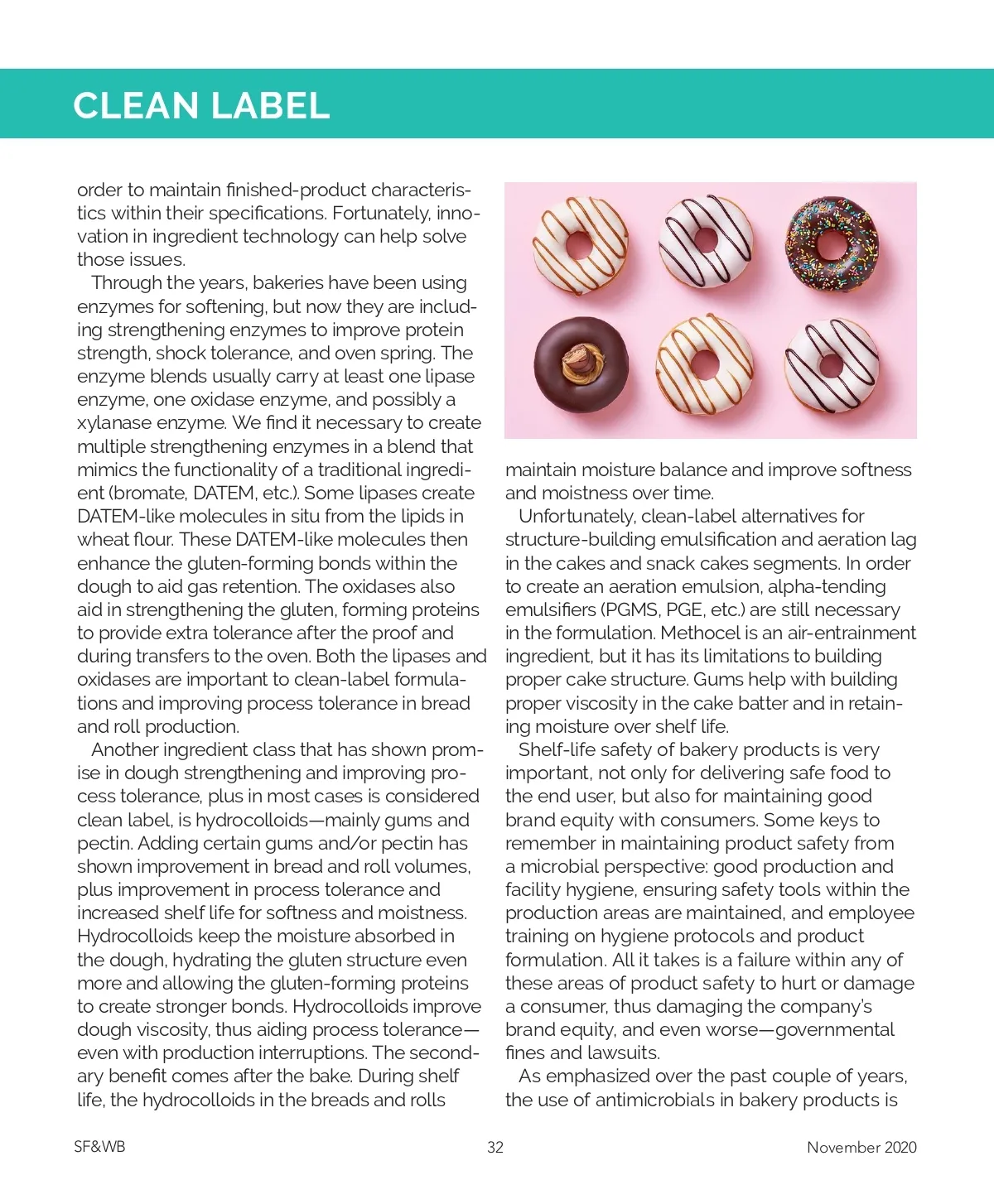 CLEAN LABEL

order to maintain finished-product characteristics within their specifications. Fortunately, innovation in ingredient technology can help solve those issues.

Through the years, bakeries have been using enzymes for softening, but now they are including strengthening enzymes to improve protein strength, shock tolerance, and oven spring. The enzyme blends usually carry at least one lipase enzyme, one oxidase enzyme, and possibly a xylanase enzyme. We find it necessary to create multiple strengthening enzymes in a blend that mimics the functionality of a traditional ingredient (bromate, DATEM, etc.). Some lipases create DATEM-like molecules in situ from the lipids in wheat flour. These DATEM-like molecules then enhance the gluten-forming bonds within the dough to aid gas retention. The oxidases also aid in strengthening the gluten, forming proteins to provide extra tolerance after the proof and during transfers to the oven. Both the lipases and oxidases are important to clean-label formulations and improving process tolerance in bread and roll production.

Another ingredient class that has shown promise in dough strengthening and improving process tolerance, plus in most cases is considered clean label, is hydrocolloids—mainly gums and pectin. Adding certain gums and/or pectin has shown improvement in bread and roll volumes, plus improvement in process tolerance and increased shelf life for softness and moistness. Hydrocolloids keep the moisture absorbed in the dough, hydrating the gluten structure even more and allowing the gluten-forming proteins to create stronger bonds. Hydrocolloids improve dough viscosity, thus aiding process tolerance—even with production interruptions. The secondary benefit comes after the bake. During shelf life, the hydrocolloids in the breads and rolls maintain moisture balance and improve softness and moistness over time.

Unfortunately, clean-label alternatives for structure-building emulsification and aeration lag in the cakes and snack cakes segments. In order to create an aeration emulsion, alpha-tending emulsifiers (PGMS, PGE, etc.) are still necessary in the formulation. Methocel is an air-entrainment ingredient, but it has its limitations to building proper cake structure. Gums help with building proper viscosity in the cake batter and in retaining moisture over shelf life.

Shelf-life safety of bakery products is very important, not only for delivering safe food to the end user, but also for maintaining good brand equity with consumers. Some keys to remember in maintaining product safety from a microbial perspective: good production and facility hygiene, ensuring safety tools within the production areas are maintained, and employee training on hygiene protocols and product formulation. All it takes is a failure within any of these areas of product safety to hurt or damage a consumer, thus damaging the company's brand equity, and even worse—governmental fines and lawsuits.

As emphasized over the past couple of years, the use of antimicrobials in bakery products is

SF&WB 32 November 2020